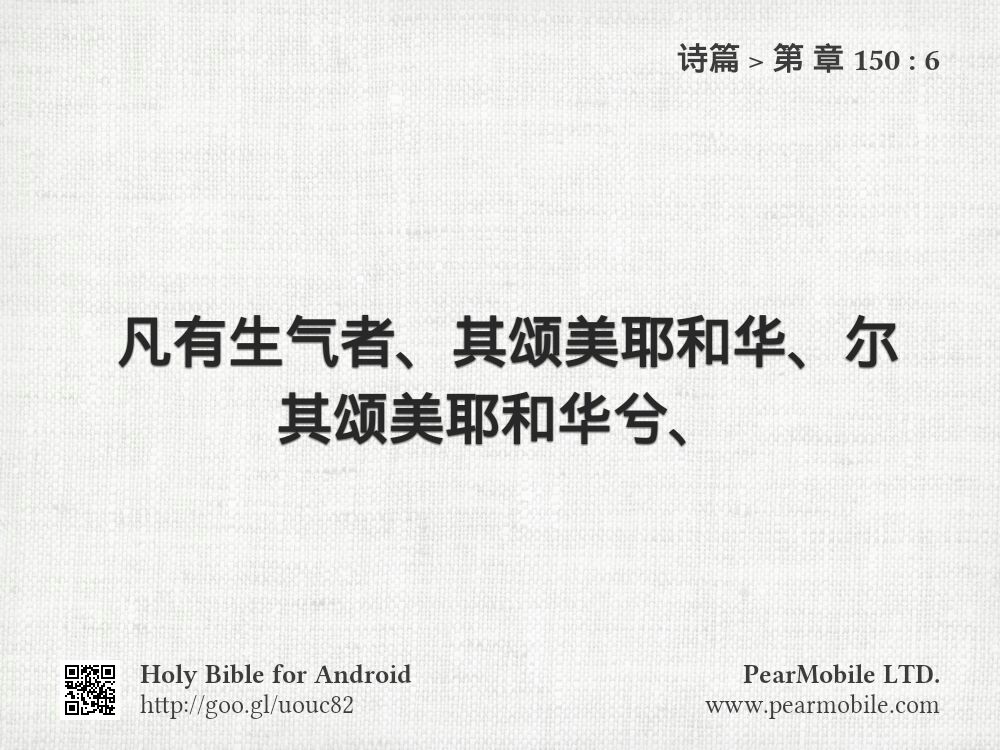 诗篇 > 第 章 150 : 6

凡有生气者、其颂美耶和华、尔其颂美耶和华兮、

Holy Bible for Android
http://goo.gl/uouc82

PearMobile LTD.
www.pearmobile.com